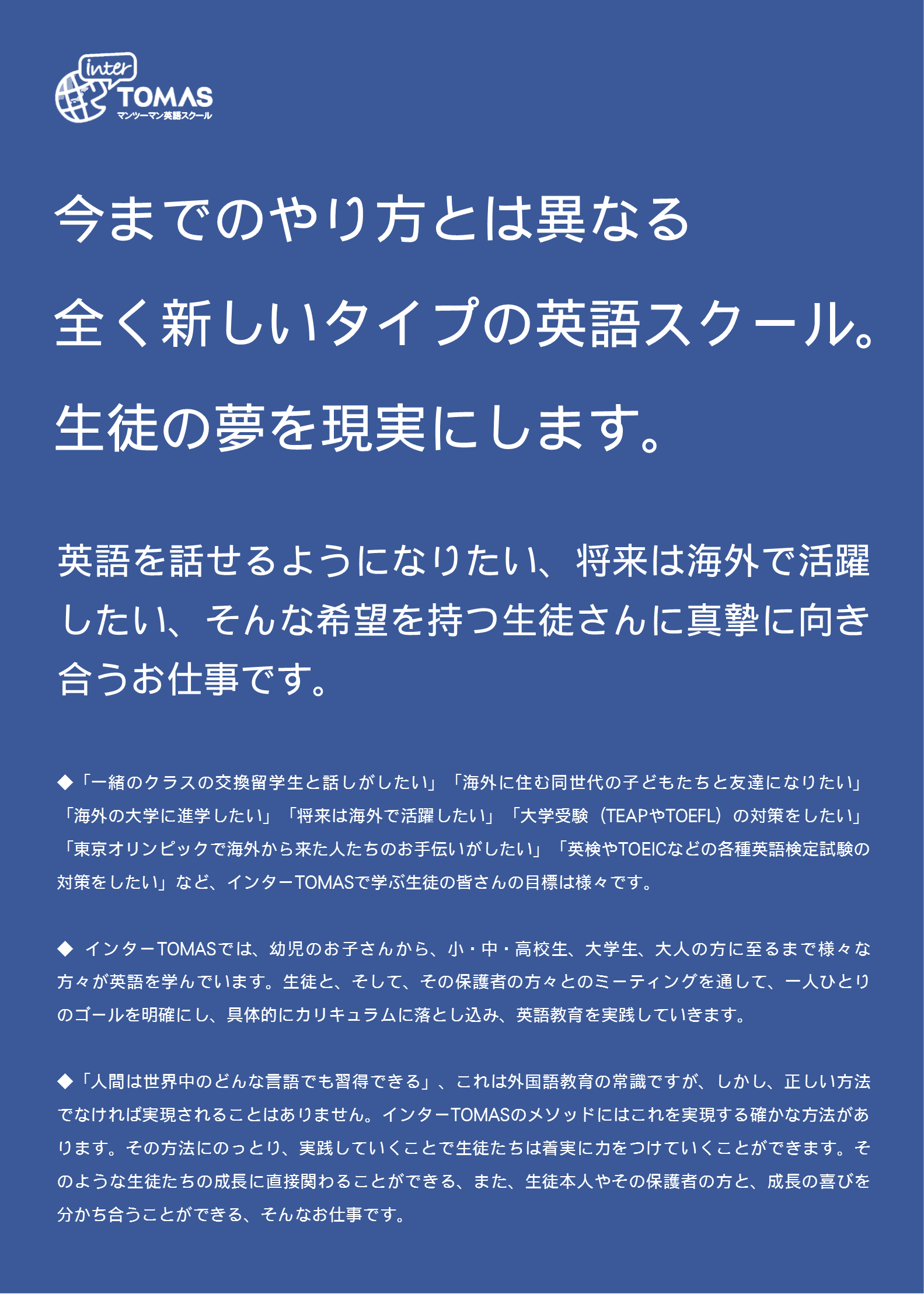 inter
TOMAS
マンツーマン英語スクール

今までのやり方とは異なる
全く新しいタイプの英語スクール。
生徒の夢を現実にします。

英語を話せるようになりたい、将来は海外で活躍したい、そんな希望を持つ生徒さんに真摯に向き合うお仕事です。

◆「一緒のクラスの交換留学生と話しがしたい」「海外に住む同世代の子どもたちと友達になりたい」「海外の大学に進学したい」「将来は海外で活躍したい」「大学受験（TEAPやTOEFL）の対策をしたい」「東京オリンピックで海外から来た人たちのお手伝いがしたい」「英検やTOEICなどの各種英語検定試験の対策をしたい」など、インターTOMASで学ぶ生徒の皆さんの目標は様々です。

◆ インターTOMASでは、幼児のお子さんから、小・中・高校生、大学生、大人の方に至るまで様々な方々が英語を学んでいます。生徒と、そして、その保護者の方々とのミーティングを通して、一人ひとりのゴールを明確にし、具体的にカリキュラムに落とし込み、英語教育を実践していきます。

◆「人間は世界中のどんな言語でも習得できる」、これは外国語教育の常識ですが、しかし、正しい方法でなければ実現されることはありません。インターTOMASのメソッドにはこれを実現する確かな方法があります。その方法にのっとり、実践していくことで生徒たちは着実に力をつけていくことができます。そのような生徒たちの成長に直接関わることができる、また、生徒本人やその保護者の方と、成長の喜びを分かち合うことができる、そんなお仕事です。